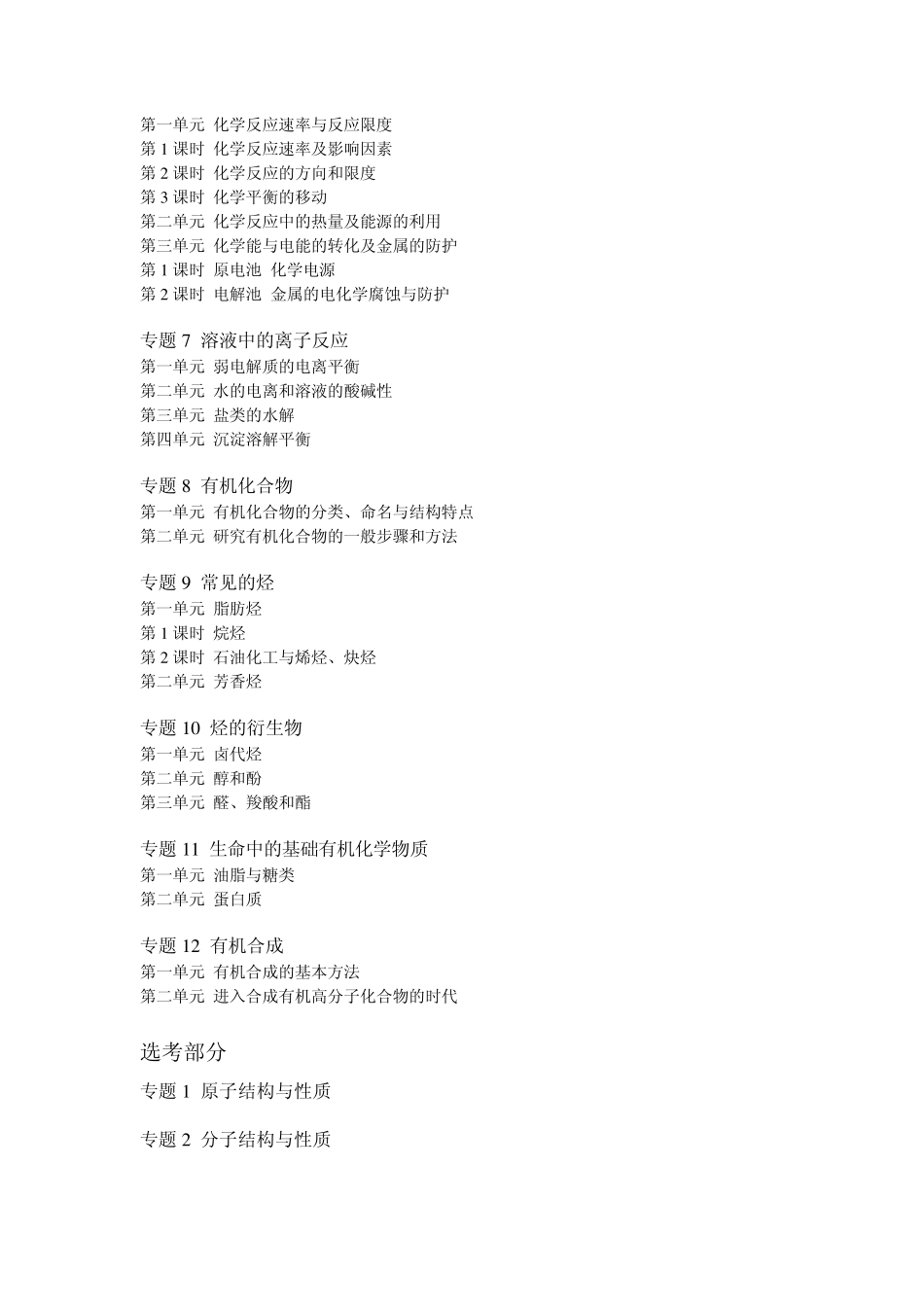 第一单元 化学反应速率与反应限度
第 1 课时 化学反应速率及影响因素
第 2 课时 化学反应的方向和限度
第 3 课时 化学平衡的移动
第二单元 化学反应中的热量及能源的利用
第三单元 化学能与电能的转化及金属的防护
第 1 课时 原电池 化学电源
第 2 课时 电解池 金属的电化学腐蚀与防护

专题 7 溶液中的离子反应
第一单元 弱电解质的电离平衡
第二单元 水的电离和溶液的酸碱性
第三单元 盐类的水解
第四单元 沉淀溶解平衡

专题 8 有机化合物
第一单元 有机化合物的分类、命名与结构特点
第二单元 研究有机化合物的一般步骤和方法

专题 9 常见的烃
第一单元 脂肪烃
第 1 课时 烷烃
第 2 课时 石油化工与烯烃、炔烃
第二单元 芳香烃

专题 10 烃的衍生物
第一单元 卤代烃
第二单元 醇和酚
第三单元 醛、羧酸和酯

专题 11 生命中的基础有机化学物质
第一单元 油脂与糖类
第二单元 蛋白质

专题 12 有机合成
第一单元 有机合成的基本方法
第二单元 进入合成有机高分子化合物的时代

选考部分

专题 1 原子结构与性质

专题 2 分子结构与性质